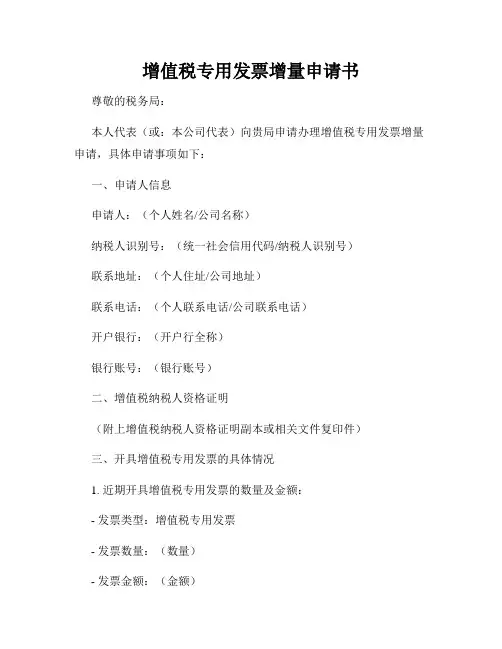 增值税专用发票增量申请书

尊敬的税务局：

本人代表（或：本公司代表）向贵局申请办理增值税专用发票增量申请，具体申请事项如下：

一、申请人信息

申请人：（个人姓名/公司名称）

纳税人识别号：（统一社会信用代码/纳税人识别号）

联系地址：（个人住址/公司地址）

联系电话：（个人联系电话/公司联系电话）

开户银行：（开户行全称）

银行账号：（银行账号）

二、增值税纳税人资格证明

（附上增值税纳税人资格证明副本或相关文件复印件）

三、开具增值税专用发票的具体情况

1. 近期开具增值税专用发票的数量及金额：

- 发票类型：增值税专用发票

- 发票数量：（数量）

- 发票金额：（金额）